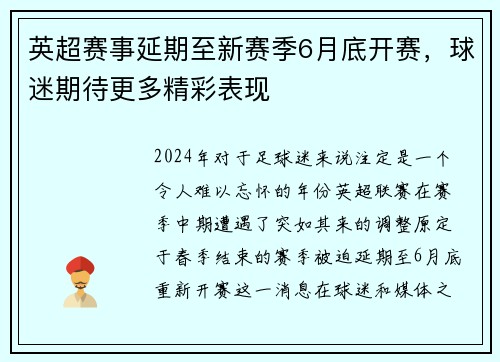 英超赛事延期至新赛季6月底开赛，球迷期待更多精彩表现

2024年对于足球迷来说注定是一个令人难以忘怀的年份英超联赛在赛季中期遭遇了突如其来的调整原定于春季结束的赛季被迫延期至6月底重新开赛这一消息在球迷和媒体之